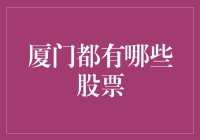 厦门都有哪些股票